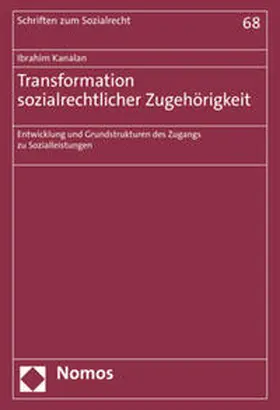 Schriften zum Sozialrecht

68

Ibrahim Kanalan

Transformation sozialrechtlicher Zugehörigkeit

Entwicklung und Grundstrukturen des Zugangs zu Sozialleistungen

Nomos